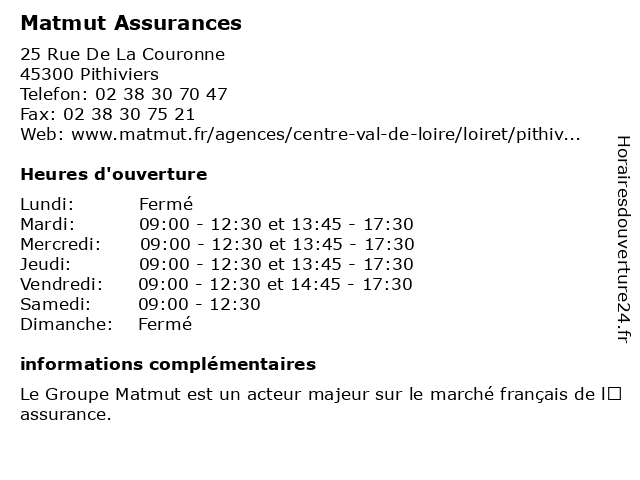 Matmut Assurances

25 Rue De La Couronne
45300 Pithiviers
Telefon: 02 38 30 70 47
Fax: 02 38 30 75 21
Web: www.matmut.fr/agences/centre-val-de-loire/loiret/pithiv...

Heures d'ouverture

| | |
|---|---|
| Lundi: | Fermé |
| Mardi: | 09:00 - 12:30 et 13:45 - 17:30 |
| Mercredi: | 09:00 - 12:30 et 13:45 - 17:30 |
| Jeudi: | 09:00 - 12:30 et 13:45 - 17:30 |
| Vendredi: | 09:00 - 12:30 et 14:45 - 17:30 |
| Samedi: | 09:00 - 12:30 |
| Dimanche: | Fermé |

informations complémentaires

Le Groupe Matmut est un acteur majeur sur le marché français de l□ assurance.

Horairesdouverture24.fr